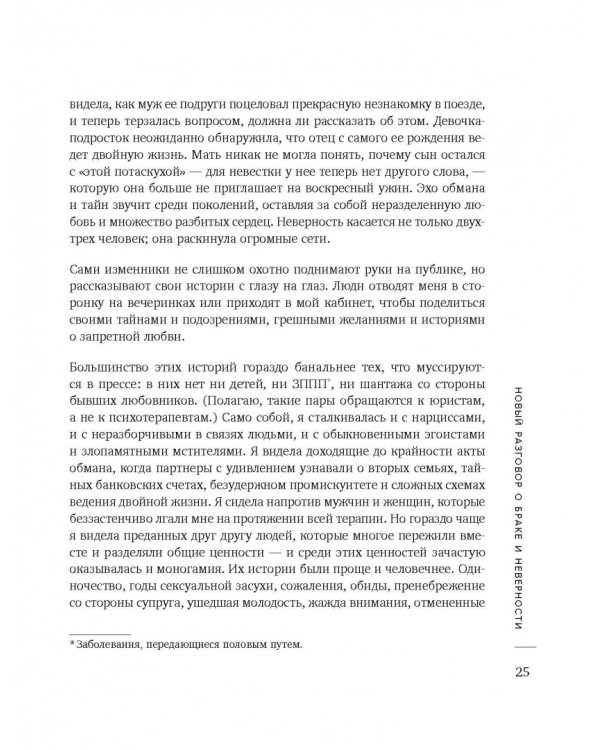 видела, как муж ее подруги поцеловал прекрасную незнакомку в поезде, и теперь терзалась вопросом, должна ли рассказать об этом. Девочка-подросток неожиданно обнаружила, что отец с самого ее рождения ведет двойную жизнь. Мать никак не могла понять, почему сын остался с «этой потаскухой» — для невестки у нее теперь нет другого слова, — которую она больше не приглашает на воскресный ужин. Эхо обмана и тайн звучит среди поколений, оставляя за собой неразделенную любовь и множество разбитых сердец. Неверность касается не только двух-трех человек; она раскинула огромные сети.

Сами изменники не слишком охотно поднимают руки на публике, но рассказывают свои истории с глазу на глаз. Люди отводят меня в сторонку на вечеринках или приходят в мой кабинет, чтобы поделиться своими тайнами и подозрениями, грешными желаниями и историями о запретной любви.

Большинство этих историй гораздо банальнее тех, что муссируются в прессе: в них нет ни детей, ни ЗППП*, ни шантажа со стороны бывших любовников. (Полагаю, такие пары обращаются к юристам, а не к психотерапевтам.) Само собой, я сталкивалась и с нарциссами, и с неразборчивыми в связях людьми, и с обыкновенными эгоистами и злопамятными мстителями. Я видела доходящие до крайности акты обмана, когда партнеры с удивлением узнавали о вторых семьях, тайных банковских счетах, безудержном промискуитете и сложных схемах ведения двойной жизни. Я сидела напротив мужчин и женщин, которые беззастенчиво лгали мне на протяжении всей терапии. Но гораздо чаще я видела преданных друг другу людей, которые многое пережили вместе и разделяли общие ценности — и среди этих ценностей зачастую оказывалась и моногамия. Их истории были проще и человечнее. Одиночество, годы сексуальной засухи, сожаления, обиды, пренебрежение со стороны супруга, ушедшая молодость, жажда внимания, отмененные

* Заболевания, передающиеся половым путем.

НОВЫЙ РАЗГОВОР О БРАКЕ И НЕВЕРНОСТИ

25